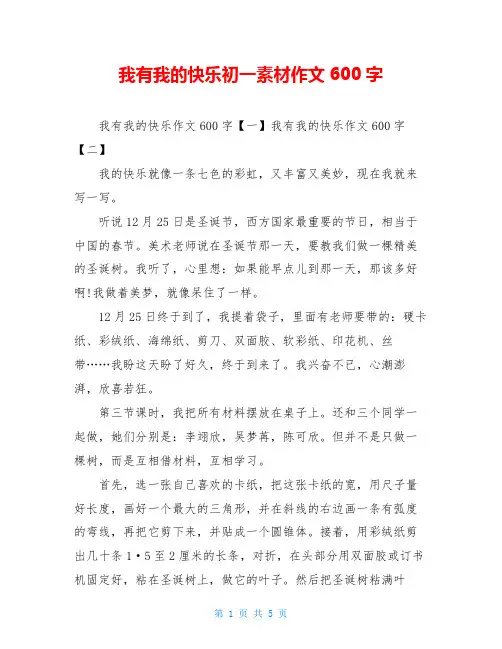 我有我的快乐初一素材作文 600 字

我有我的快乐作文 600 字【一】我有我的快乐作文 600 字【二】

我的快乐就像一条七色的彩虹，又丰富又美妙，现在我就来写一写。

听说 12 月 25 日是圣诞节，西方国家最重要的节日，相当于中国的春节。美术老师说在圣诞节那一天，要教我们做一棵精美的圣诞树。我听了，心里想：如果能早点儿到那一天，那该多好啊!我做着美梦，就像呆住了一样。

12 月 25 日终于到了，我提着袋子，里面有老师要带的：硬卡纸、彩绒纸、海绵纸、剪刀、双面胶、软彩纸、印花机、丝带……我盼这天盼了好久，终于到来了。我兴奋不已，心潮澎湃，欣喜若狂。

第三节课时，我把所有材料摆放在桌子上。还和三个同学一起做，她们分别是：李翊欣，吴梦苒，陈可欣。但并不是只做一棵树，而是互相借材料，互相学习。

首先，选一张自己喜欢的卡纸，把这张卡纸的宽，用尺子量好长度，画好一个最大的三角形，并在斜线的右边画一条有弧度的弯线，再把它剪下来，并贴成一个圆锥体。接着，用彩绒纸剪出几十条 1·5 至 2 厘米的长条，对折，在头部分用双面胶或订书机固定好，粘在圣诞树上，做它的叶子。然后把圣诞树粘满叶

第 1 页 共 5 页